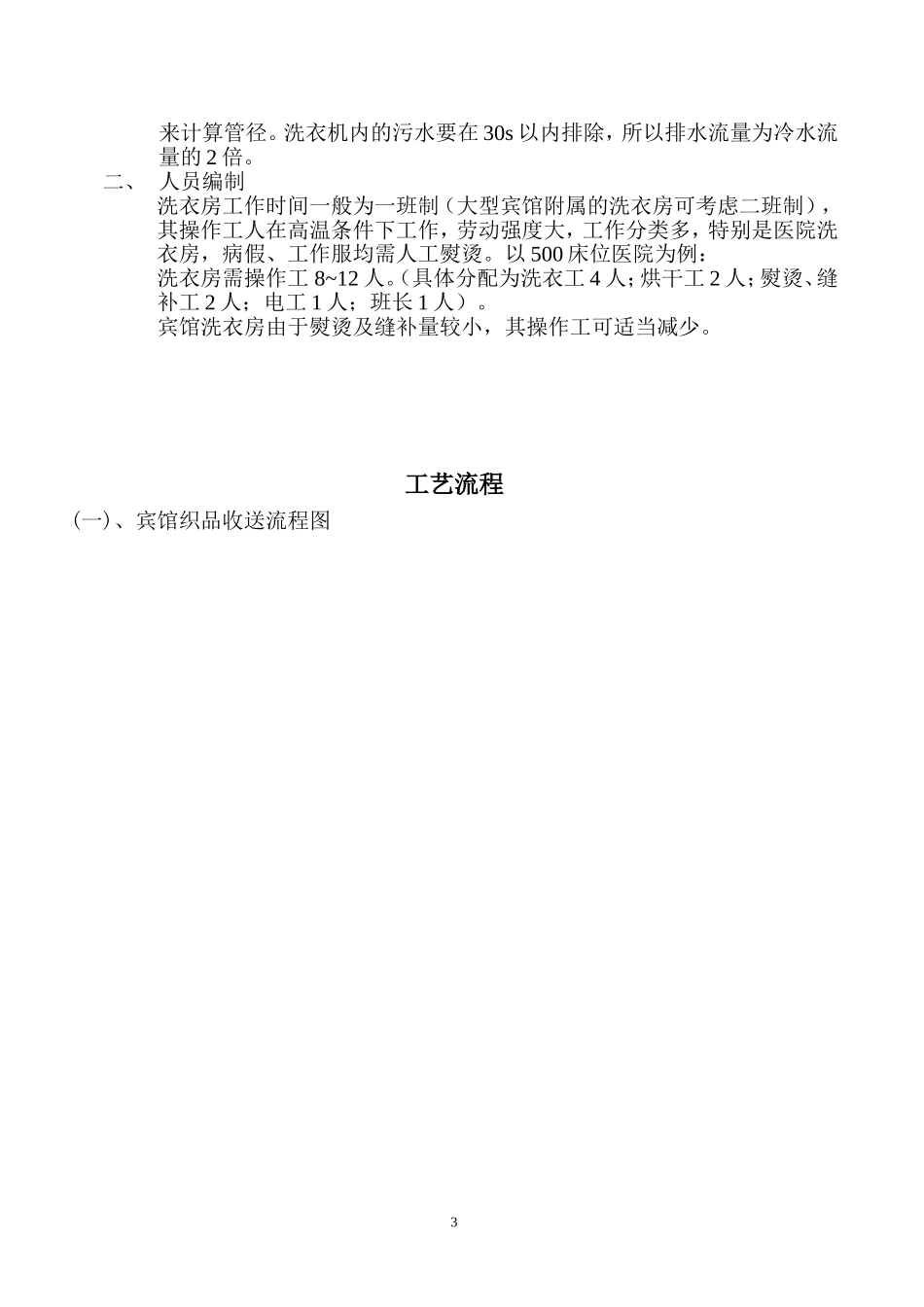 来计算管径。洗衣机内的污水要在30s以内排除，所以排水流量为冷水流量的2倍。

二、 人员编制

洗衣房工作时间一般为一班制（大型宾馆附属的洗衣房可考虑二班制），其操作工人在高温条件下工作，劳动强度大，工作分类多，特别是医院洗衣房，病假、工作服均需人工熨烫。以500床位医院为例：

洗衣房需操作工8~12人。（具体分配为洗衣工4人；烘干工2人；熨烫、缝补工2人；电工1人；班长1人）。

宾馆洗衣房由于熨烫及缝补量较小，其操作工可适当减少。

工艺流程

（一）、宾馆织品收送流程图

3